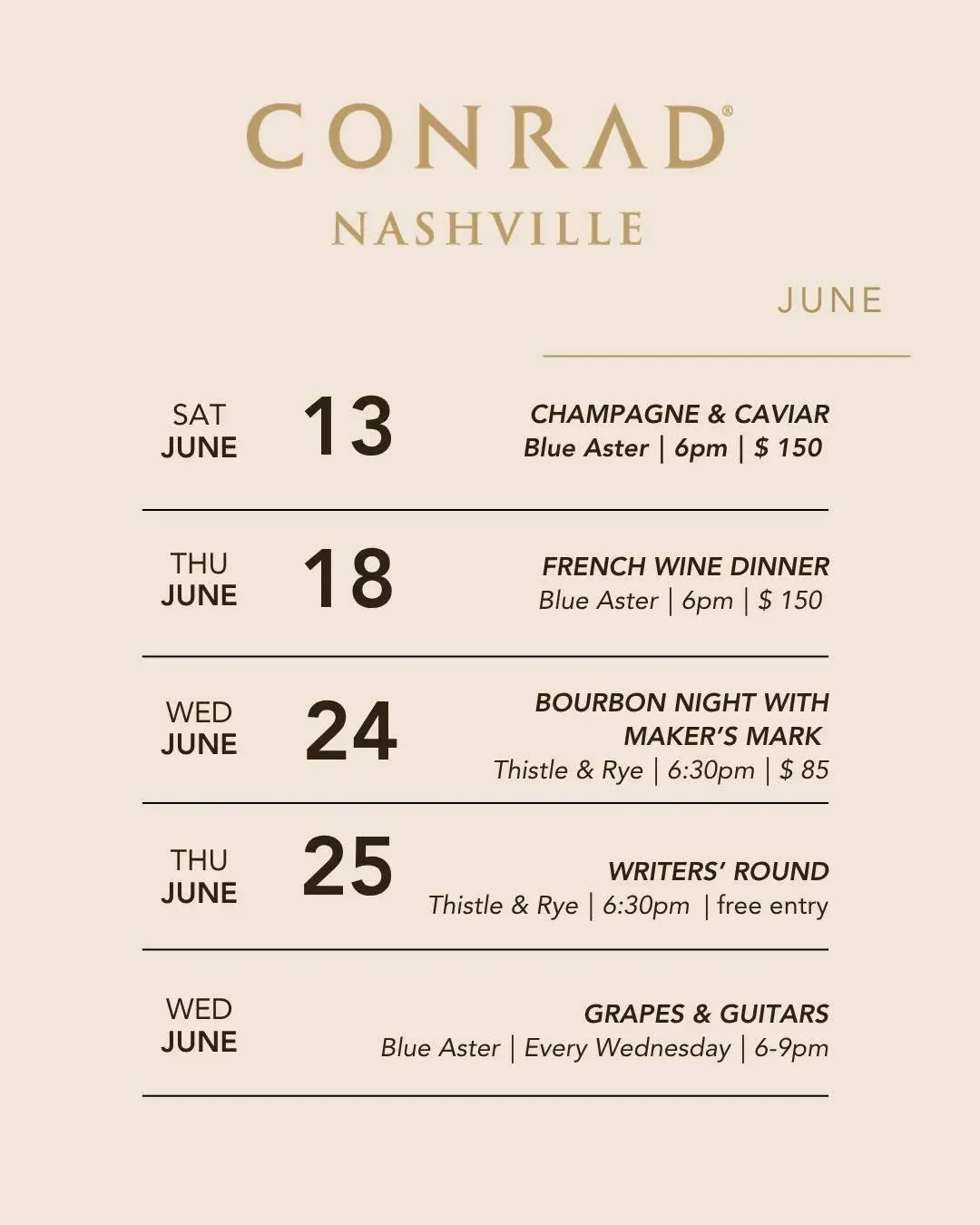 CONRAD®
NASHVILLE

JUNE

SAT
JUNE
13
CHAMPAGNE & CAVIAR
Blue Aster | 6pm | $ 150

THU
JUNE
18
FRENCH WINE DINNER
Blue Aster | 6pm | $ 150

WED
JUNE
24
BOURBON NIGHT WITH MAKER'S MARK
Thistle & Rye | 6:30pm | $ 85

THU
JUNE
25
WRITERS' ROUND
Thistle & Rye | 6:30pm | free entry

WED
JUNE
GRAPES & GUITARS
Blue Aster | Every Wednesday | 6-9pm